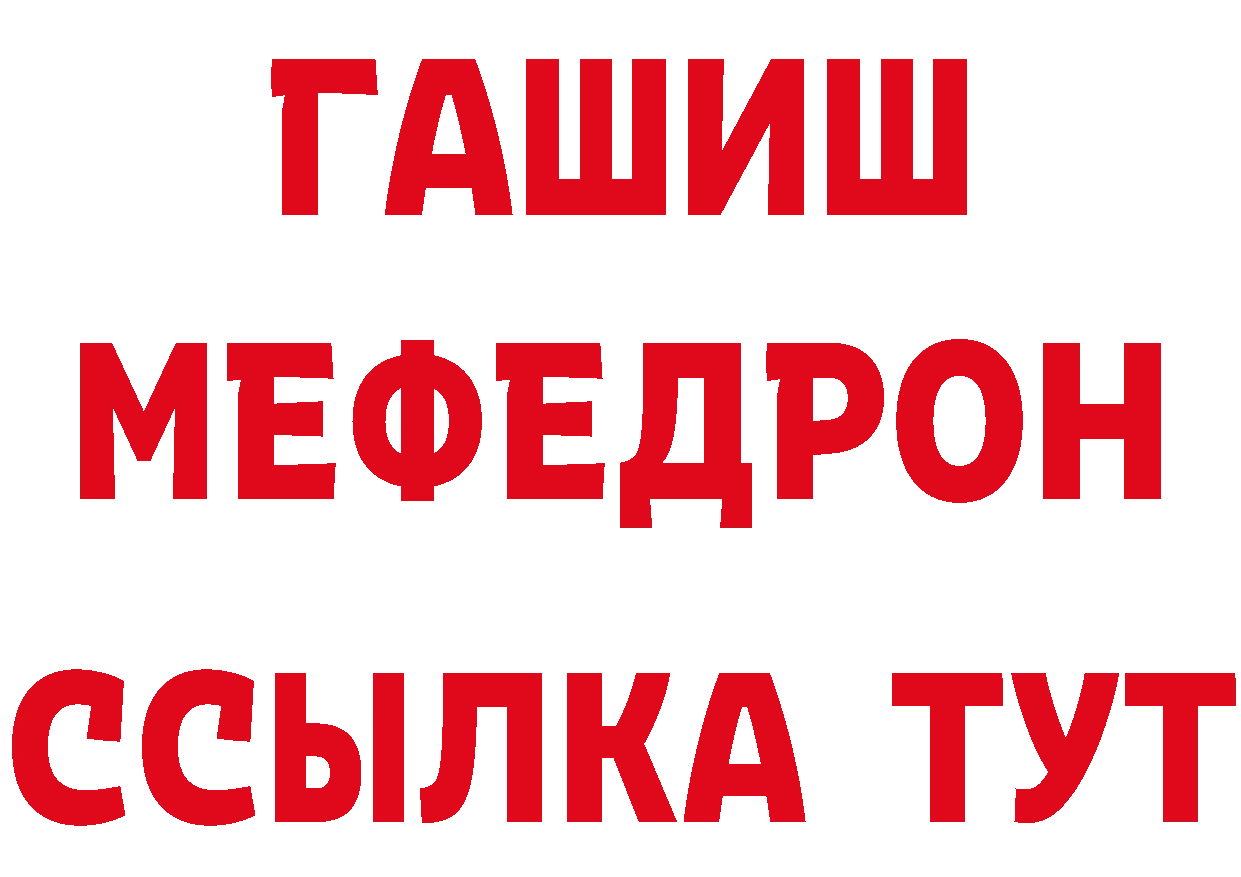 ГАШИШ
МЕФЕДРОН
ССЫЛКА ТУТ